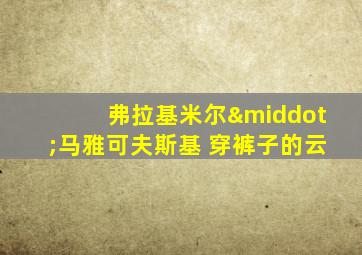 弗拉基米尔&middot;马雅可夫斯基 穿裤子的云